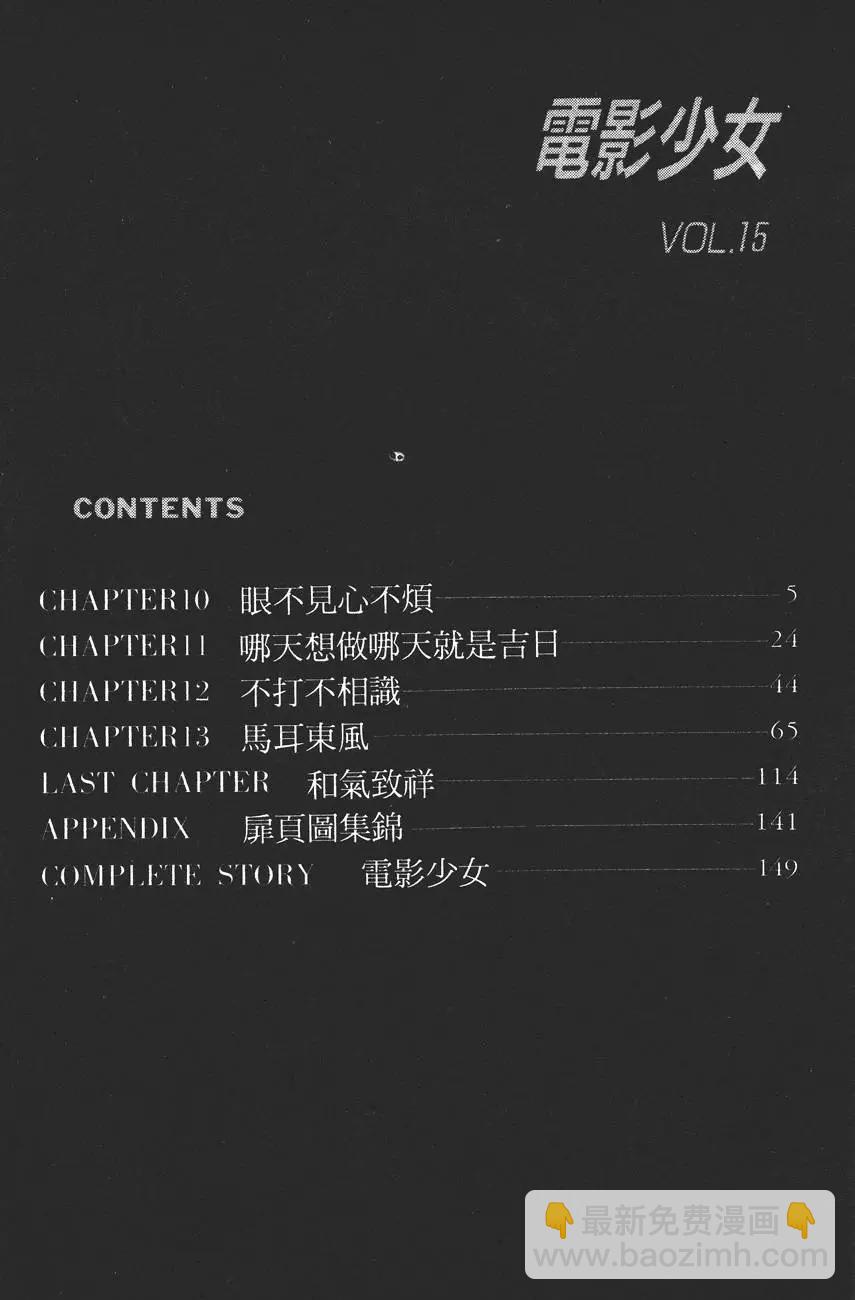 電影少女

VOL.15

CONTENTS

CHAPTER10 眼不見心不煩 5
CHAPTER11 哪天想做哪天就是吉日 24
CHAPTER12 不打不相識 44
CHAPTER13 馬耳東風 65
LAST CHAPTER 和氣致祥 114
APPENDIX 扉頁圖集錦 141
COMPLETE STORY 電影少女 149

👇最新免费漫画👇
www.baozimh.com